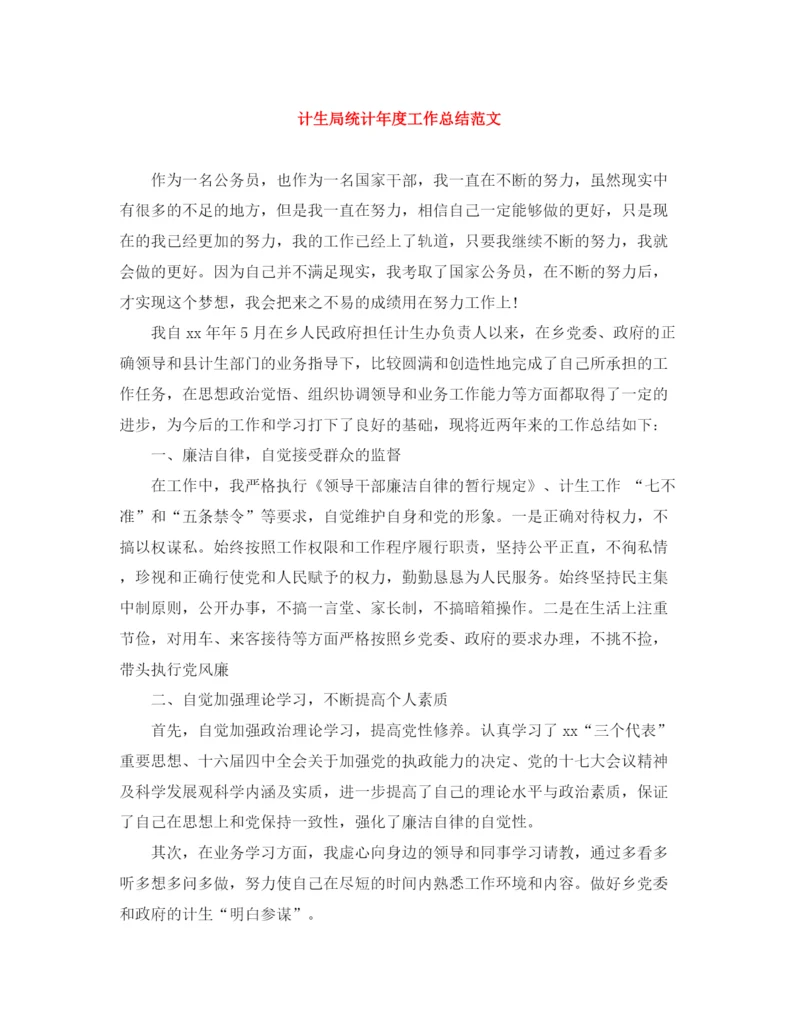 计生局统计年度工作总结范文

作为一名公务员，也作为一名国家干部，我一直在不断的努力，虽然现实中有很多的不足的地方，但是我一直在努力，相信自己一定能够做的更好，只是现在的我已经更加的努力，我的工作已经上了轨道，只要我继续不断的努力，我就会做的更好。因为自己并不满足现实，我考取了国家公务员，在不断的努力后，才实现这个梦想，我会把来之不易的成绩用在努力工作上！

我自 xx 年年 5 月在乡人民政府担任计生办负责人以来，在乡党委、政府的正确领导和县计生部门的业务指导下，比较圆满和创造性地完成了自己所承担的工作任务，在思想政治觉悟、组织协调领导和业务工作能力等方面都取得了一定的进步，为今后的工作和学习打下了良好的基础，现将近两年来的工作总结如下：

一、廉洁自律，自觉接受群众的监督

在工作中，我严格执行《领导干部廉洁自律的暂行规定》、计生工作 “七不准”和“五条禁令”等要求，自觉维护自身和党的形象。一是正确对待权力，不搞以权谋私。始终按照工作权限和工作程序履行职责，坚持公平正直，不徇私情，珍视和正确行使党和人民赋予的权力，勤勤恳恳为人民服务。始终坚持民主集中制原则，公开办事，不搞一言堂、家长制，不搞暗箱操作。二是在生活上注重节俭，对用车、来客接待等方面严格按照乡党委、政府的要求办理，不挑不捡，带头执行党风廉

二、自觉加强理论学习，不断提高个人素质

首先，自觉加强政治理论学习，提高党性修养。认真学习了 xx“三个代表”重要思想、十六届四中全会关于加强党的执政能力的决定、党的十七大会议精神及科学发展观科学内涵及实质，进一步提高了自己的理论水平与政治素质，保证了自己在思想上和党保持一致性，强化了廉洁自律的自觉性。

其次，在业务学习方面，我虚心向身边的领导和同事学习请教，通过多看多听多想多问多做，努力使自己在尽短的时间内熟悉工作环境和内容。做好乡党委和政府的计生“明白参谋”。